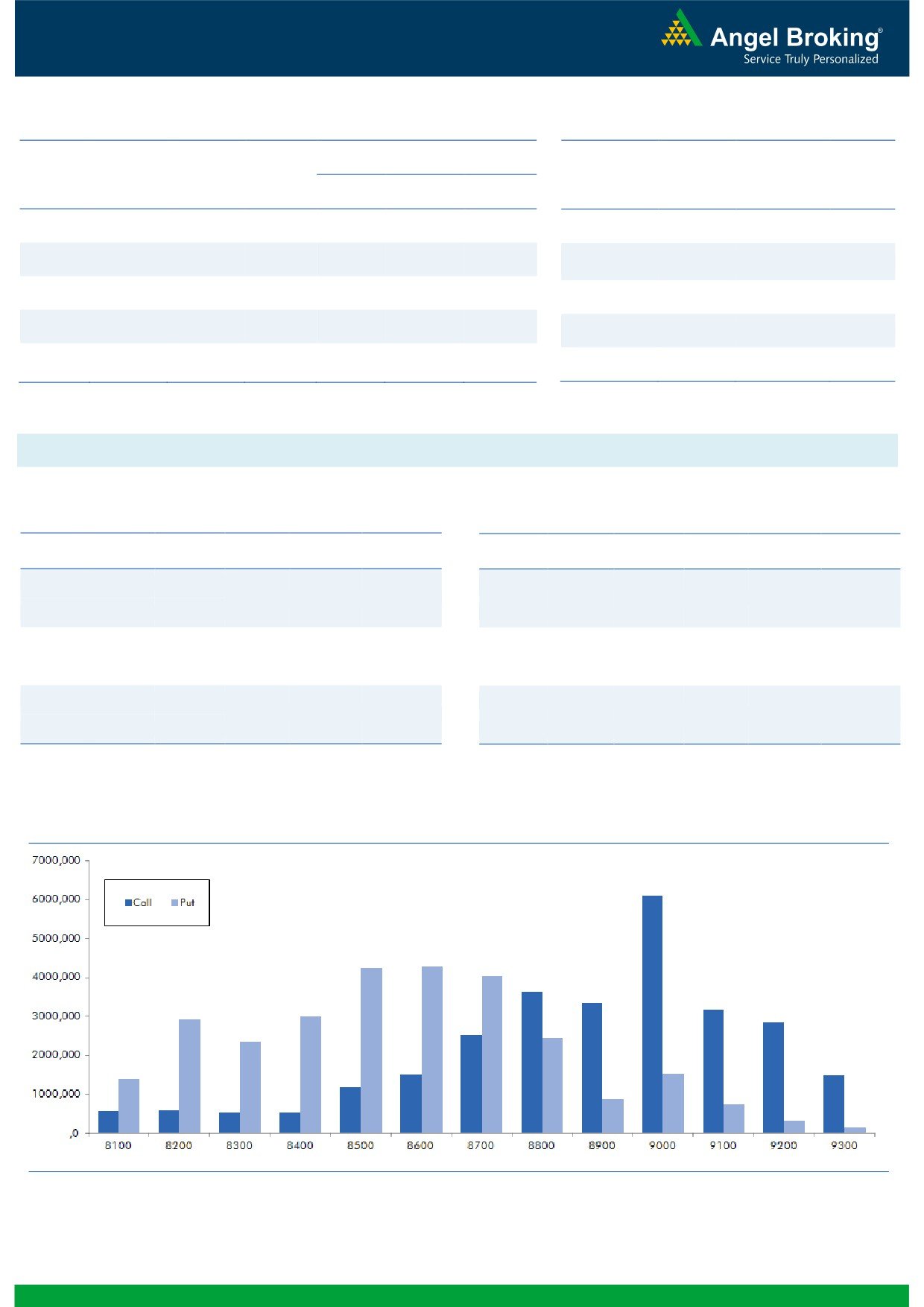 Angel Broking®
Service Truly Personalized

7000,000
6000,000
5000,000
4000,000
3000,000
2000,000
1000,000
,0

Call Put

8100 8200 8300 8400 8500 8600 8700 8800 8900 9000 9100 9200 9300